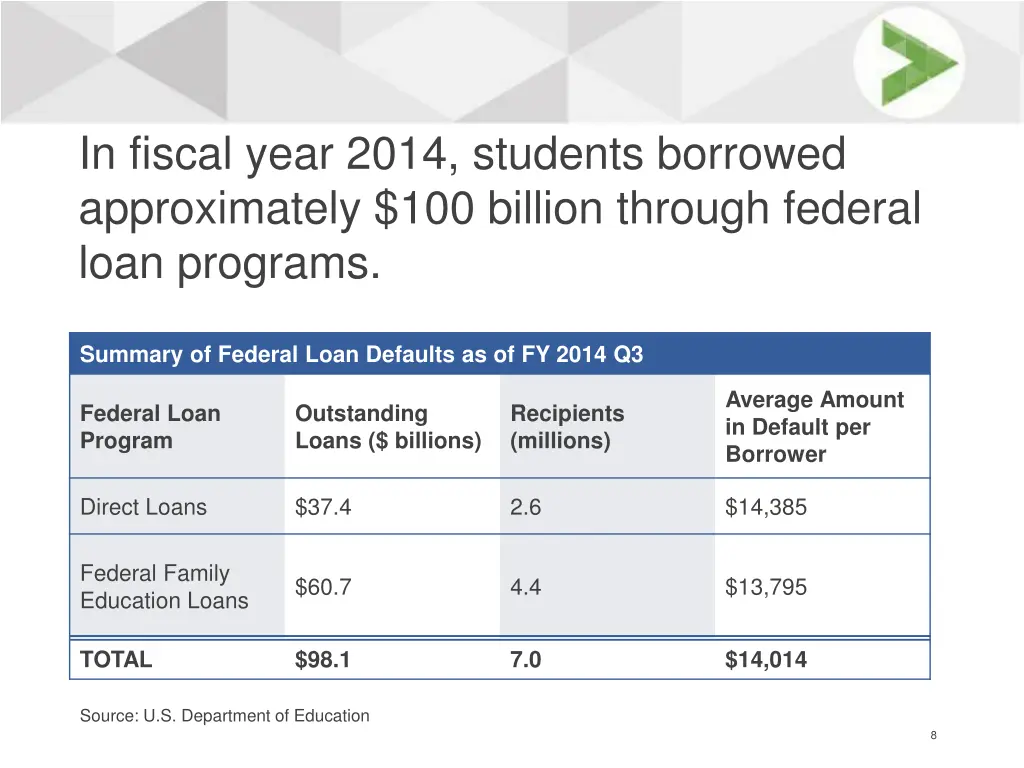 In fiscal year 2014, students borrowed approximately $100 billion through federal loan programs.

Summary of Federal Loan Defaults as of FY 2014 Q3

| Federal Loan Program | Outstanding Loans ($ billions) | Recipients (millions) | Average Amount in Default per Borrower |
|---|---|---|---|
| Direct Loans | $37.4 | 2.6 | $14,385 |
| Federal Family Education Loans | $60.7 | 4.4 | $13,795 |
| TOTAL | $98.1 | 7.0 | $14,014 |

Source: U.S. Department of Education

8